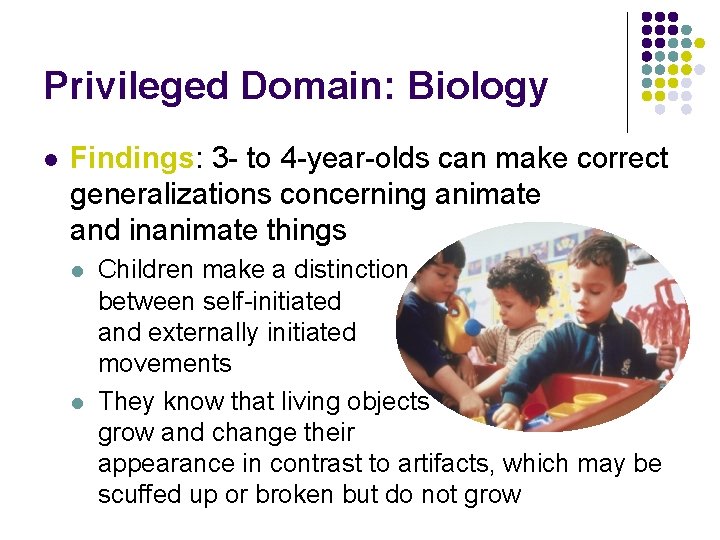 Privileged Domain: Biology

- Findings: 3- to 4-year-olds can make correct generalizations concerning animate and inanimate things
  - Children make a distinction between self-initiated and externally initiated movements
  - They know that living objects grow and change their appearance in contrast to artifacts, which may be scuffed up or broken but do not grow